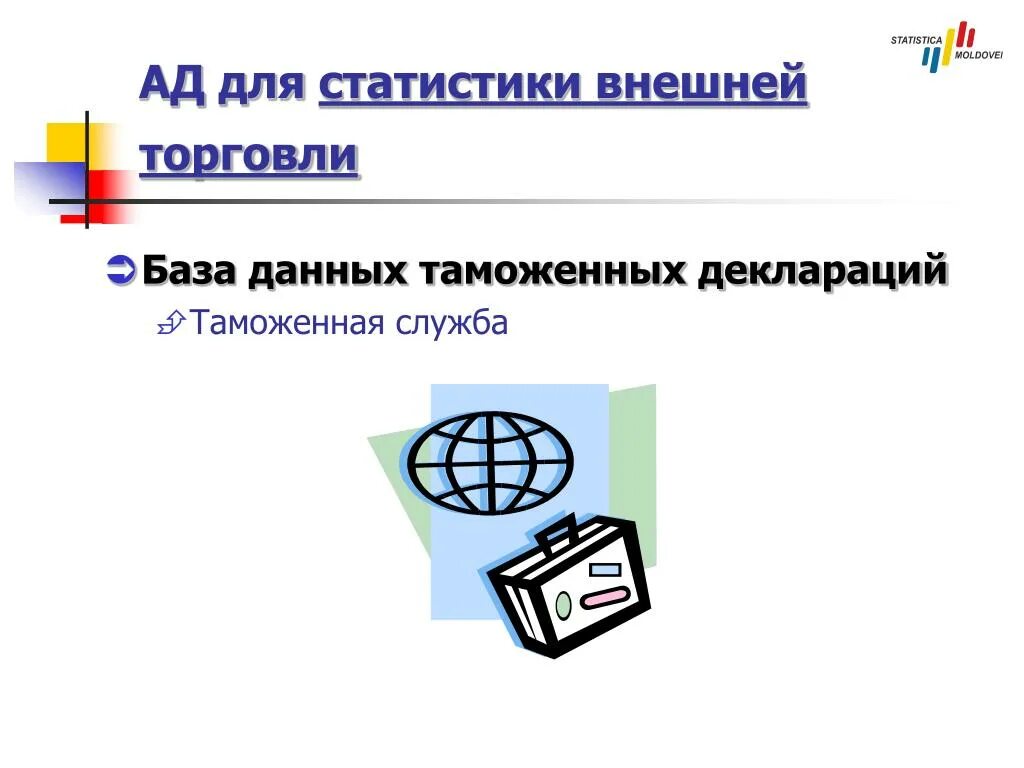 STATISTICA MOLDOVEI

АД для статистики внешней торговли

База данных таможенных деклараций

Таможенная служба